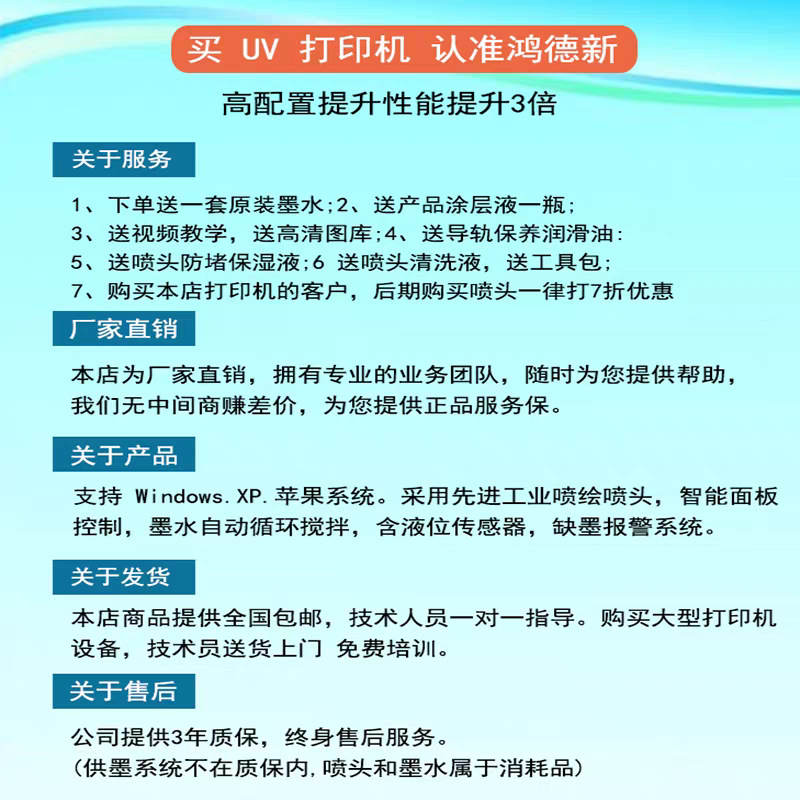 买 UV 打印机 认准鸿德新

高配置提升性能提升3倍

关于服务

1、下单送一套原装墨水;2、送产品涂层液一瓶;
3、送视频教学，送高清图库;4、送导轨保养润滑油:
5、送喷头防堵保湿液;6 送喷头清洗液，送工具包;
7、购买本店打印机的客户，后期购买喷头一律打7折优惠

厂家直销

本店为厂家直销，拥有专业的业务团队，随时为您提供帮助，我们无中间商赚差价，为您提供正品服务保。

关于产品

支持 Windows.XP.苹果系统。采用先进工业喷绘喷头，智能面板控制，墨水自动循环搅拌，含液位传感器，缺墨报警系统。

关于发货

本店商品提供全国包邮，技术人员一对一指导。购买大型打印机设备，技术员送货上门 免费培训。

关于售后

公司提供3年质保，终身售后服务。
(供墨系统不在质保内,喷头和墨水属于消耗品)